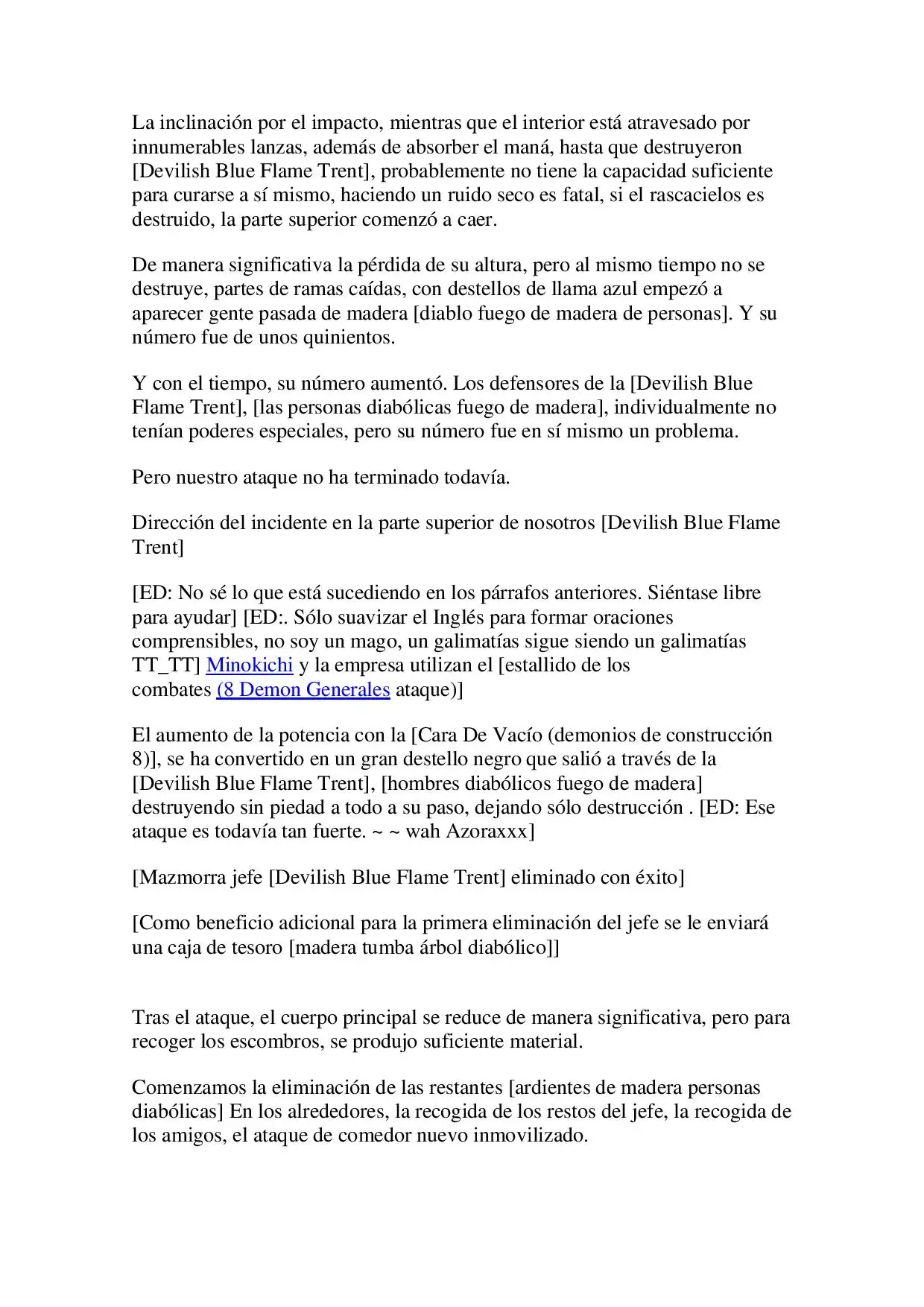 La inclinación por el impacto, mientras que el interior está atravesado por innumerables lanzas, además de absorber el maná, hasta que destruyeron [Devilish Blue Flame Trent], probablemente no tiene la capacidad suficiente para curarse a sí mismo, haciendo un ruido seco es fatal, si el rascacielos es destruido, la parte superior comenzó a caer.

De manera significativa la pérdida de su altura, pero al mismo tiempo no se destruye, partes de ramas caídas, con destellos de llama azul empezó a aparecer gente pasada de madera [diablo fuego de madera de personas]. Y su número fue de unos quinientos.

Y con el tiempo, su número aumentó. Los defensores de la [Devilish Blue Flame Trent], [las personas diabólicas fuego de madera], individualmente no tenían poderes especiales, pero su número fue en sí mismo un problema.

Pero nuestro ataque no ha terminado todavía.

Dirección del incidente en la parte superior de nosotros [Devilish Blue Flame Trent]

[ED: No sé lo que está sucediendo en los párrafos anteriores. Siéntase libre para ayudar] [ED:. Sólo suavizar el Inglés para formar oraciones comprensibles, no soy un mago, un galimatías sigue siendo un galimatías TT_TT] Minokichi y la empresa utilizan el [estallido de los combates (8 Demon Generales ataque)]

El aumento de la potencia con la [Cara De Vacío (demonios de construcción 8)], se ha convertido en un gran destello negro que salió a través de la [Devilish Blue Flame Trent], [hombres diabólicos fuego de madera] destruyendo sin piedad a todo a su paso, dejando sólo destrucción . [ED: Ese ataque es todavía tan fuerte. ~ ~ wah Azoraxxx]

[Mazmorra jefe [Devilish Blue Flame Trent] eliminado con éxito]

[Como beneficio adicional para la primera eliminación del jefe se le enviará una caja de tesoro [madera tumba árbol diabólico]]

Tras el ataque, el cuerpo principal se reduce de manera significativa, pero para recoger los escombros, se produjo suficiente material.

Comenzamos la eliminación de las restantes [ardientes de madera personas diabólicas] En los alrededores, la recogida de los restos del jefe, la recogida de los amigos, el ataque de comedor nuevo inmovilizado.